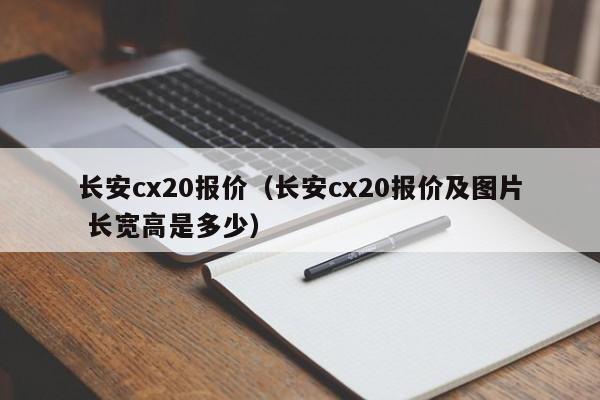 长安cx20报价（长安cx20报价及图片 长宽高是多少）